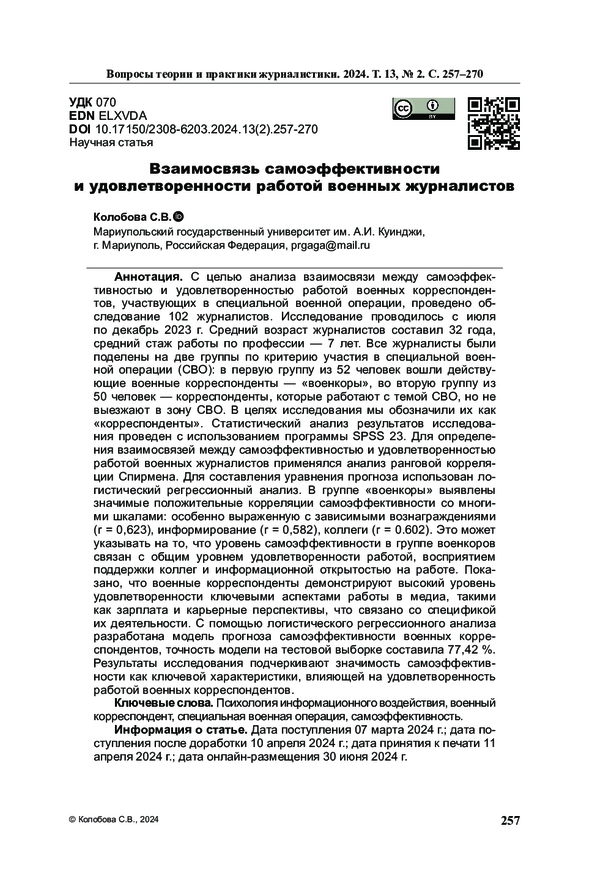 Вопросы теории и практики журналистики. 2024. Т. 13, № 2. С. 257–270

УДК 070
EDN ELXVDA
DOI 10.17150/2308-6203.2024.13(2).257-270
Научная статья

Взаимосвязь самоэффективности и удовлетворенности работой военных журналистов

Колобова С.В.
Мариупольский государственный университет им. А.И. Куинджи, г. Мариуполь, Российская Федерация, prgaga@mail.ru

Аннотация. С целью анализа взаимосвязи между самоэффективностью и удовлетворенностью работой военных корреспондентов, участвующих в специальной военной операции, проведено обследование 102 журналистов. Исследование проводилось с июля по декабрь 2023 г. Средний возраст журналистов составил 32 года, средний стаж работы по профессии — 7 лет. Все журналисты были поделены на две группы по критерию участия в специальной военной операции (СВО): в первую группу из 52 человек вошли действующие военные корреспонденты — «военкоры», во вторую группу из 50 человек — корреспонденты, которые работают с темой СВО, но не выезжают в зону СВО. В целях исследования мы обозначили их как «корреспонденты». Статистический анализ результатов исследования проведен с использованием программы SPSS 23. Для определения взаимосвязей между самоэффективностью и удовлетворенностью работой военных журналистов применялся анализ ранговой корреляции Спирмена. Для составления уравнения прогноза использован логистический регрессионный анализ. В группе «военкоры» выявлены значимые положительные корреляции самоэффективности со многими шкалами: особенно выраженную с зависимыми вознаграждениями (r = 0,623), информирование (r = 0,582), коллеги (r = 0.602). Это может указывать на то, что уровень самоэффективности в группе военкоров связан с общим уровнем удовлетворенности работой, восприятием поддержки коллег и информационной открытостью на работе. Показано, что военные корреспонденты демонстрируют высокий уровень удовлетворенности ключевыми аспектами работы в медиа, такими как зарплата и карьерные перспективы, что связано со спецификой их деятельности. С помощью логистического регрессионного анализа разработана модель прогноза самоэффективности военных корреспондентов, точность модели на тестовой выборке составила 77,42 %. Результаты исследования подчеркивают значимость самоэффективности как ключевой характеристики, влияющей на удовлетворенность работой военных корреспондентов.

Ключевые слова. Психология информационного воздействия, военный корреспондент, специальная военная операция, самоэффективность.

Информация о статье. Дата поступления 07 марта 2024 г.; дата поступления после доработки 10 апреля 2024 г.; дата принятия к печати 11 апреля 2024 г.; дата онлайн-размещения 30 июня 2024 г.

© Колобова С.В., 2024

257